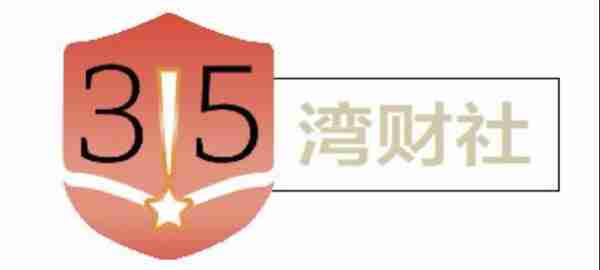 3 5
湾财社